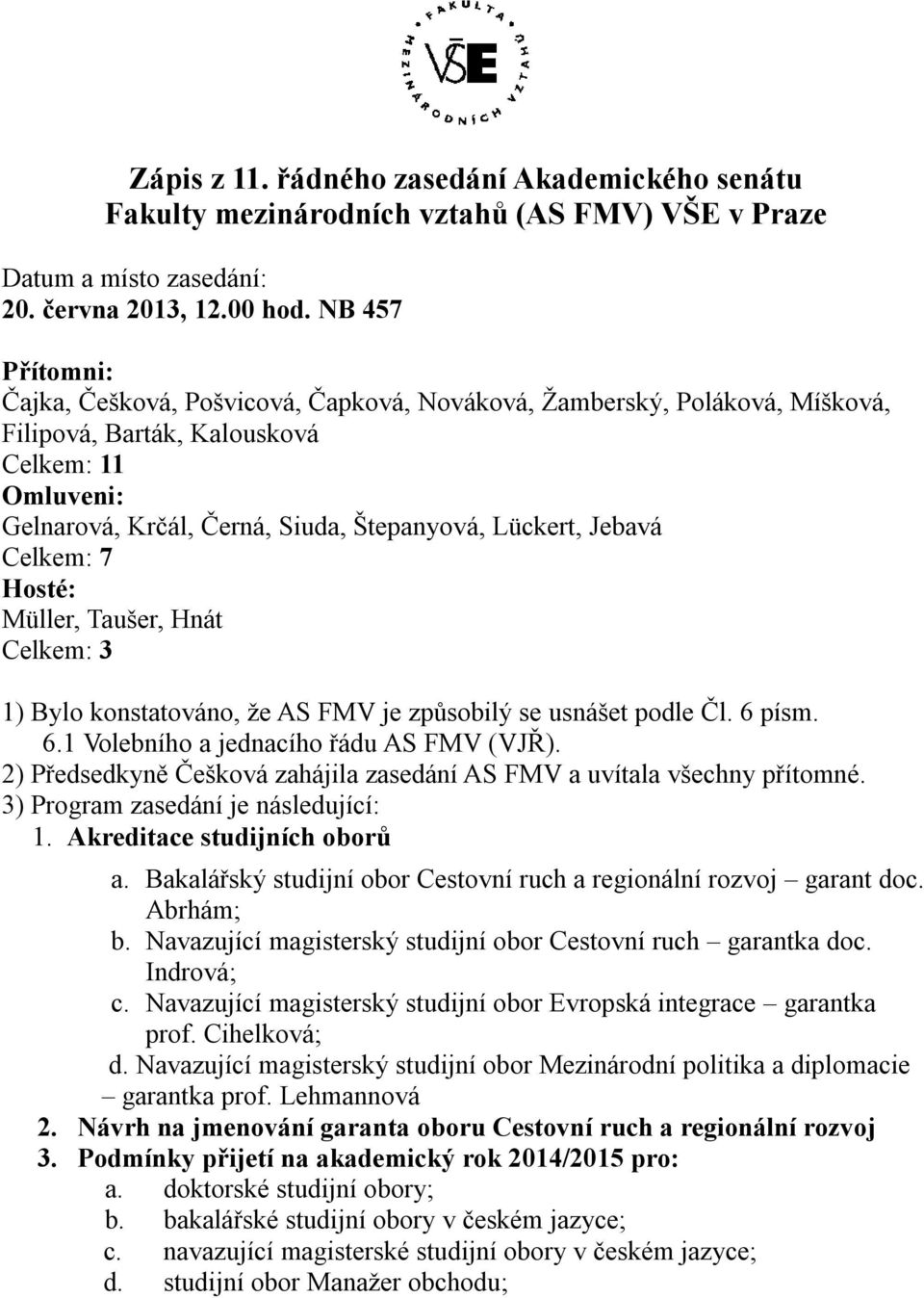 FAKULTA MEZINÁRODNÍCH VZTAHŮ VŠE

Zápis z 11. řádného zasedání Akademického senátu Fakulty mezinárodních vztahů (AS FMV) VŠE v Praze

Datum a místo zasedání:
20. června 2013, 12.00 hod. NB 457

Přítomni:
Čajka, Češková, Pošvicová, Čapková, Nováková, Žamberský, Poláková, Míšková, Filipová, Barták, Kalousková
Celkem: 11
Omluveni:
Gelnarová, Krčál, Černá, Siuda, Štepanyová, Lückert, Jebavá
Celkem: 7
Hosté:
Müller, Taušer, Hnát
Celkem: 3

1) Bylo konstatováno, že AS FMV je způsobilý se usnášet podle Čl. 6 písm. 6.1 Volebního a jednacího řádu AS FMV (VJŘ).
2) Předsedkyně Češková zahájila zasedání AS FMV a uvítala všechny přítomné.
3) Program zasedání je následující:
1. Akreditace studijních oborů
a. Bakalářský studijní obor Cestovní ruch a regionální rozvoj – garant doc. Abrhám;
b. Navazující magisterský studijní obor Cestovní ruch – garantka doc. Indrová;
c. Navazující magisterský studijní obor Evropská integrace – garantka prof. Cihelková;
d. Navazující magisterský studijní obor Mezinárodní politika a diplomacie – garantka prof. Lehmannová
2. Návrh na jmenování garanta oboru Cestovní ruch a regionální rozvoj
3. Podmínky přijetí na akademický rok 2014/2015 pro:
a. doktorské studijní obory;
b. bakalářské studijní obory v českém jazyce;
c. navazující magisterské studijní obory v českém jazyce;
d. studijní obor Manažer obchodu;